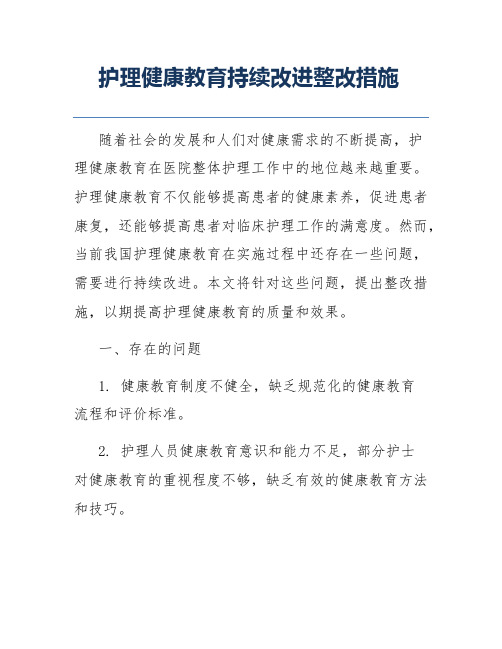 护理健康教育持续改进整改措施

随着社会的发展和人们对健康需求的不断提高，护理健康教育在医院整体护理工作中的地位越来越重要。护理健康教育不仅能够提高患者的健康素养，促进患者康复，还能够提高患者对临床护理工作的满意度。然而，当前我国护理健康教育在实施过程中还存在一些问题，需要进行持续改进。本文将针对这些问题，提出整改措施，以期提高护理健康教育的质量和效果。

一、存在的问题

1. 健康教育制度不健全，缺乏规范化的健康教育流程和评价标准。

2. 护理人员健康教育意识和能力不足，部分护士对健康教育的重视程度不够，缺乏有效的健康教育方法和技巧。